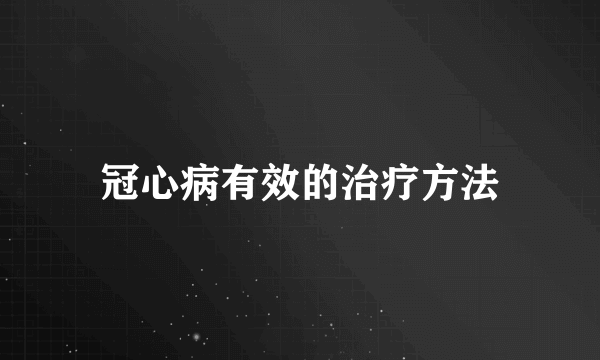 冠心病有效的治疗方法